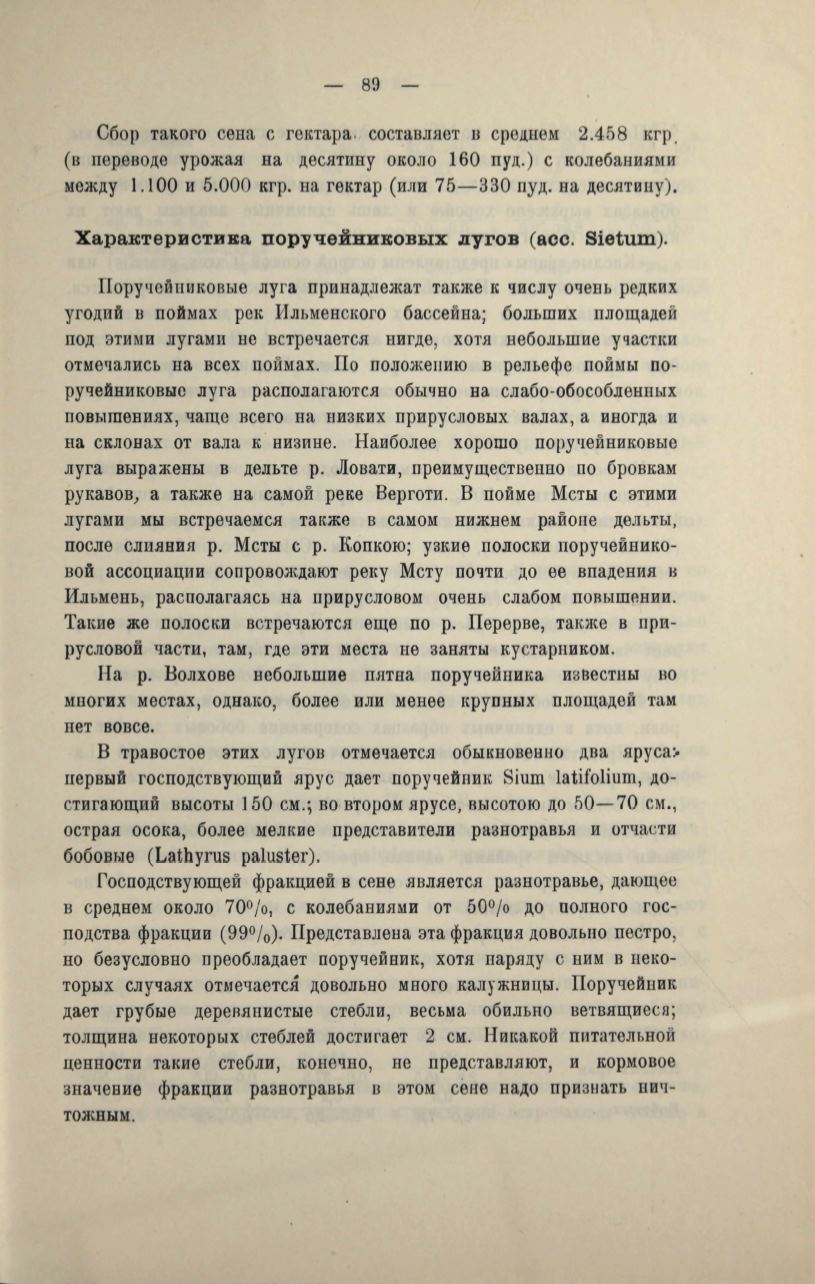 — 89 —

Сбор такого сена с гектара составляет в среднем 2.458 кгр. (в переводе урожая на десятину около 160 пуд.) с колебаниями между 1.100 и 5.000 кгр. на гектар (или 75—330 пуд. на десятину).

Характеристика поручейниковых лугов (асс. Sietum).

Поручейниковые луга принадлежат также к числу очень редких угодий в поймах рек Ильменского бассейна; больших площадей под этими лугами не встречается нигде, хотя небольшие участки отмечались на всех поймах. По положению в рельефе поймы поручейниковые луга располагаются обычно на слабо-обособленных повышениях, чаще всего на низких прирусловых валах, а иногда и на склонах от вала к низине. Наиболее хорошо поручейниковые луга выражены в дельте р. Ловати, преимущественно по бровкам рукавов, а также на самой реке Верготи. В пойме Мсты с этими лугами мы встречаемся также в самом нижнем районе дельты, после слияния р. Мсты с р. Копкою; узкие полоски поручейниковой ассоциации сопровождают реку Мсту почти до ее впадения в Ильмень, располагаясь на прирусловом очень слабом повышении. Такие же полоски встречаются еще по р. Перерве, также в прирусловой части, там, где эти места не заняты кустарником.

На р. Волхове небольшие пятна поручейника известны во многих местах, однако, более или менее крупных площадей там нет вовсе.

В травостое этих лугов отмечается обыкновенно два яруса: первый господствующий ярус дает поручейник Sium latifolium, достигающий высоты 150 см.; во втором ярусе, высотою до 50—70 см., острая осока, более мелкие представители разнотравья и отчасти бобовые (Lathyrus paluster).

Господствующей фракцией в сене является разнотравье, дающее в среднем около 70%, с колебаниями от 50% до полного господства фракции (99%). Представлена эта фракция довольно пестро, но безусловно преобладает поручейник, хотя наряду с ним в некоторых случаях отмечается довольно много калужницы. Поручейник дает грубые деревянистые стебли, весьма обильно ветвящиеся; толщина некоторых стеблей достигает 2 см. Никакой питательной ценности такие стебли, конечно, не представляют, и кормовое значение фракции разнотравья в этом сене надо признать ничтожным.